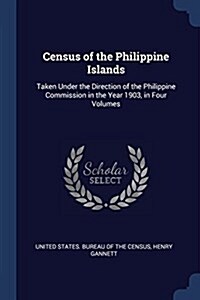 Census of the Philippine Islands

Taken Under the Direction of the Philippine Commission in the Year 1903, in Four Volumes

Scholar SELECT

UNITED STATES. BUREAU OF THE CENSUS, HENRY GANNETT